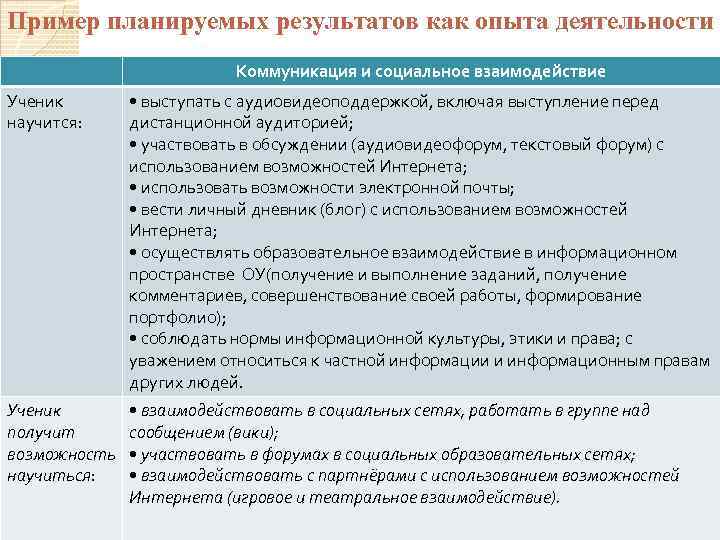 Пример планируемых результатов как опыта деятельности

| | Коммуникация и социальное взаимодействие |
|---|---|
| Ученик научится: | • выступать с аудиовидеоподдержкой, включая выступление перед дистанционной аудиторией; • участвовать в обсуждении (аудиовидеофорум, текстовый форум) с использованием возможностей Интернета; • использовать возможности электронной почты; • вести личный дневник (блог) с использованием возможностей Интернета; • осуществлять образовательное взаимодействие в информационном пространстве ОУ(получение и выполнение заданий, получение комментариев, совершенствование своей работы, формирование портфолио); • соблюдать нормы информационной культуры, этики и права; с уважением относиться к частной информации и информационным правам других людей. |
| Ученик получит возможность научиться: | • взаимодействовать в социальных сетях, работать в группе над сообщением (вики); • участвовать в форумах в социальных образовательных сетях; • взаимодействовать с партнёрами с использованием возможностей Интернета (игровое и театральное взаимодействие). |